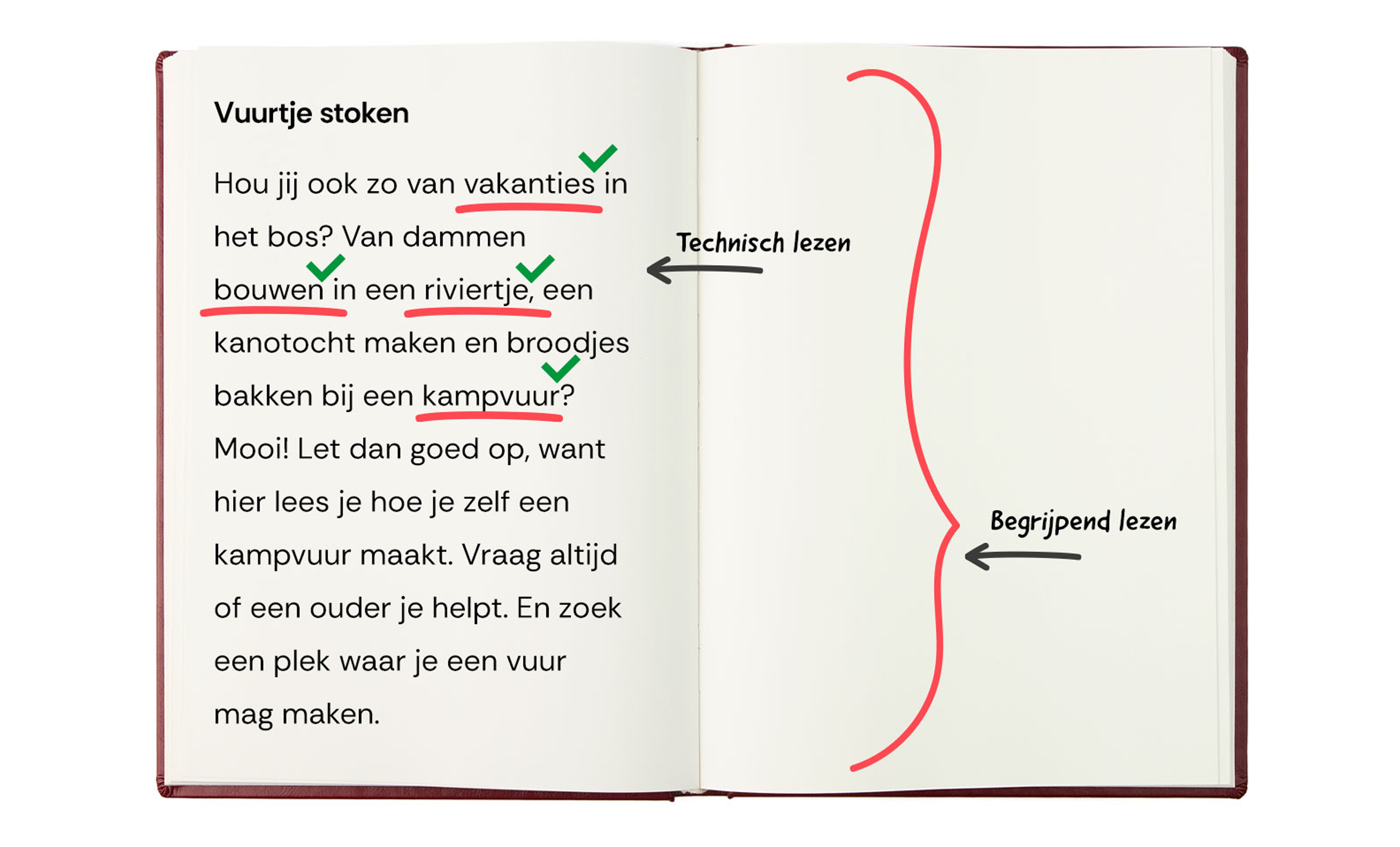 Vuurtje stoken

Hou jij ook zo van vakanties in het bos? Van dammen bouwen in een riviertje, een kanotocht maken en broodjes bakken bij een kampvuur? Mooi! Let dan goed op, want hier lees je hoe je zelf een kampvuur maakt. Vraag altijd of een ouder je helpt. En zoek een plek waar je een vuur mag maken.

Technisch lezen

Begrijpend lezen